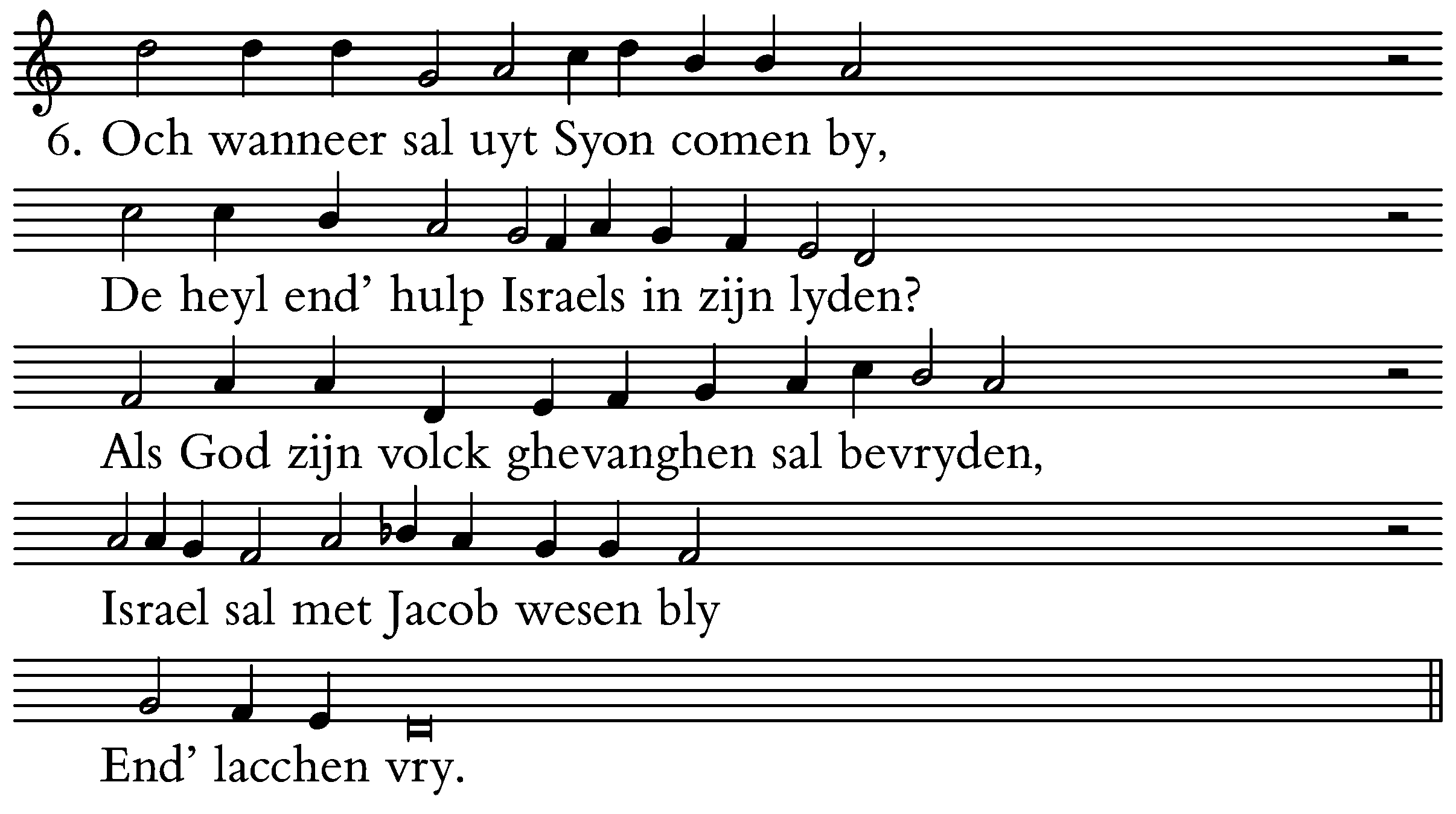 6. Och wanneer sal uyt Syon comen by,

De heyl end' hulp Israels in zijn lyden?

Als God zijn volck ghevanghen sal bevryden,

Israel sal met Jacob wesen bly

End' lacchen vry.